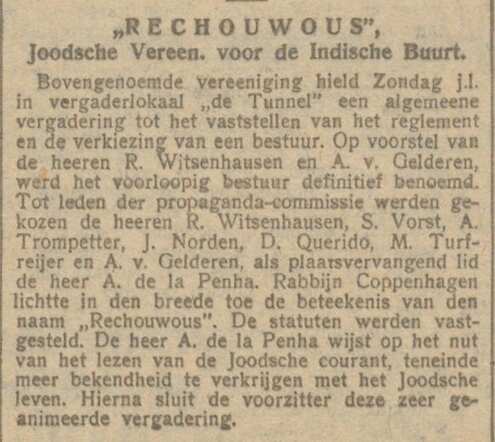 „RECHOUWOUS",
Joodsche Vereen. voor de Indische Buurt.

Bovengenoemde vereeniging hield Zondag j.l. in vergaderlokaal „de Tunnel" een algemeene vergadering tot het vaststellen van het reglement en de verkiezing van een bestuur. Op voorstel van de heeren R. Witsenhausen en A. v. Gelderen, werd het voorloopig bestuur definitief benoemd. Tot leden der propaganda-commissie werden gekozen de heeren R. Witsenhausen, S. Vorst, A. Trompetter, J. Norden, D. Querido, M. Turfreijer en A. v. Gelderen, als plaarsvervangend lid de heer A. de la Penha. Rabbijn Coppenhagen lichtte in den breede toe de beteekenis van den naam „Rechouwous". De statuten werden vastgesteld. De heer A. de la Penha wijst op het nut van het lezen van de Joodsche courant, teneinde meer bekendheid te verkrijgen met het Joodsche leven. Hierna sluit de voorzitter deze zeer geanimeerde vergadering.